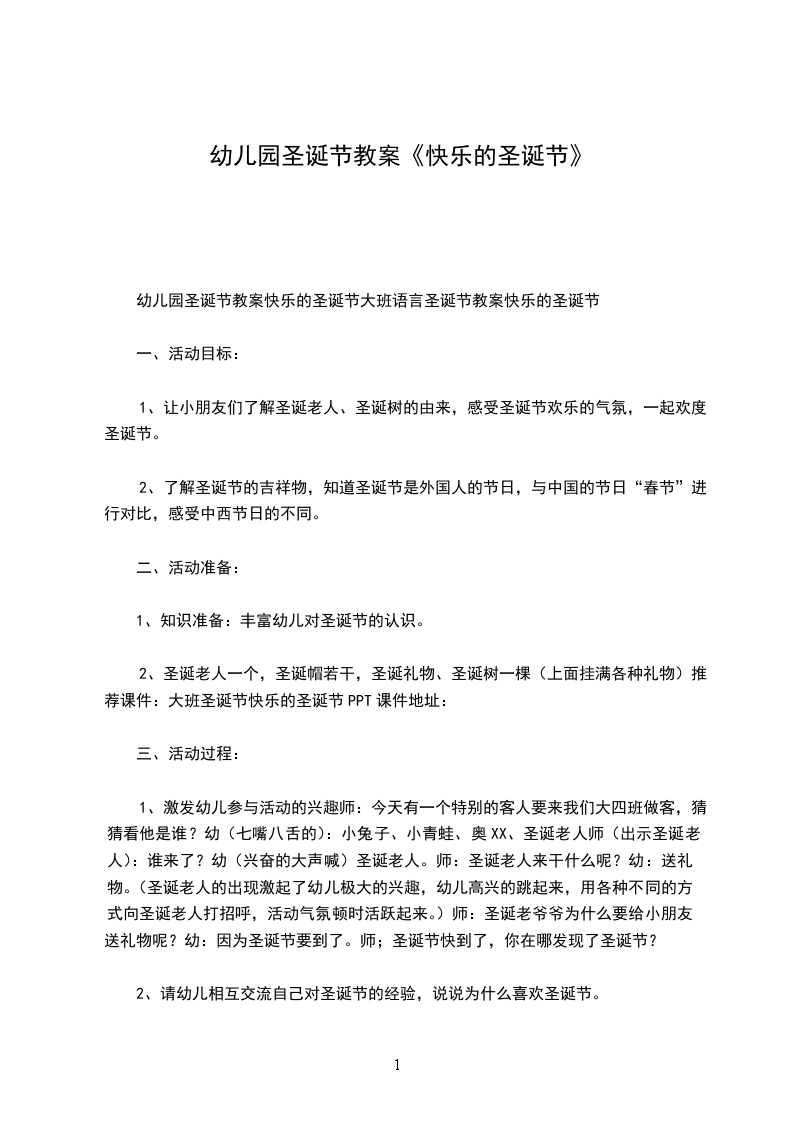 幼儿园圣诞节教案《快乐的圣诞节》

幼儿园圣诞节教案快乐的圣诞节大班语言圣诞节教案快乐的圣诞节

一、活动目标：

1、让小朋友们了解圣诞老人、圣诞树的由来，感受圣诞节欢乐的气氛，一起欢度圣诞节。

2、了解圣诞节的吉祥物，知道圣诞节是外国人的节日，与中国的节日“春节”进行对比，感受中西节日的不同。

二、活动准备：

1、知识准备：丰富幼儿对圣诞节的认识。

2、圣诞老人一个，圣诞帽若干，圣诞礼物、圣诞树一棵（上面挂满各种礼物）推荐课件：大班圣诞节快乐的圣诞节PPT课件地址：

三、活动过程：

1、激发幼儿参与活动的兴趣师：今天有一个特别的客人要来我们大四班做客，猜猜看他是谁？幼（七嘴八舌的）：小兔子、小青蛙、奥XX、圣诞老人师（出示圣诞老人）：谁来了？幼（兴奋的大声喊）圣诞老人。师：圣诞老人来干什么呢？幼：送礼物。（圣诞老人的出现激起了幼儿极大的兴趣，幼儿高兴的跳起来，用各种不同的方式向圣诞老人打招呼，活动气氛顿时活跃起来。）师：圣诞老爷爷为什么要给小朋友送礼物呢？幼：因为圣诞节要到了。师；圣诞节快到了，你在哪发现了圣诞节？

2、请幼儿相互交流自己对圣诞节的经验，说说为什么喜欢圣诞节。

1